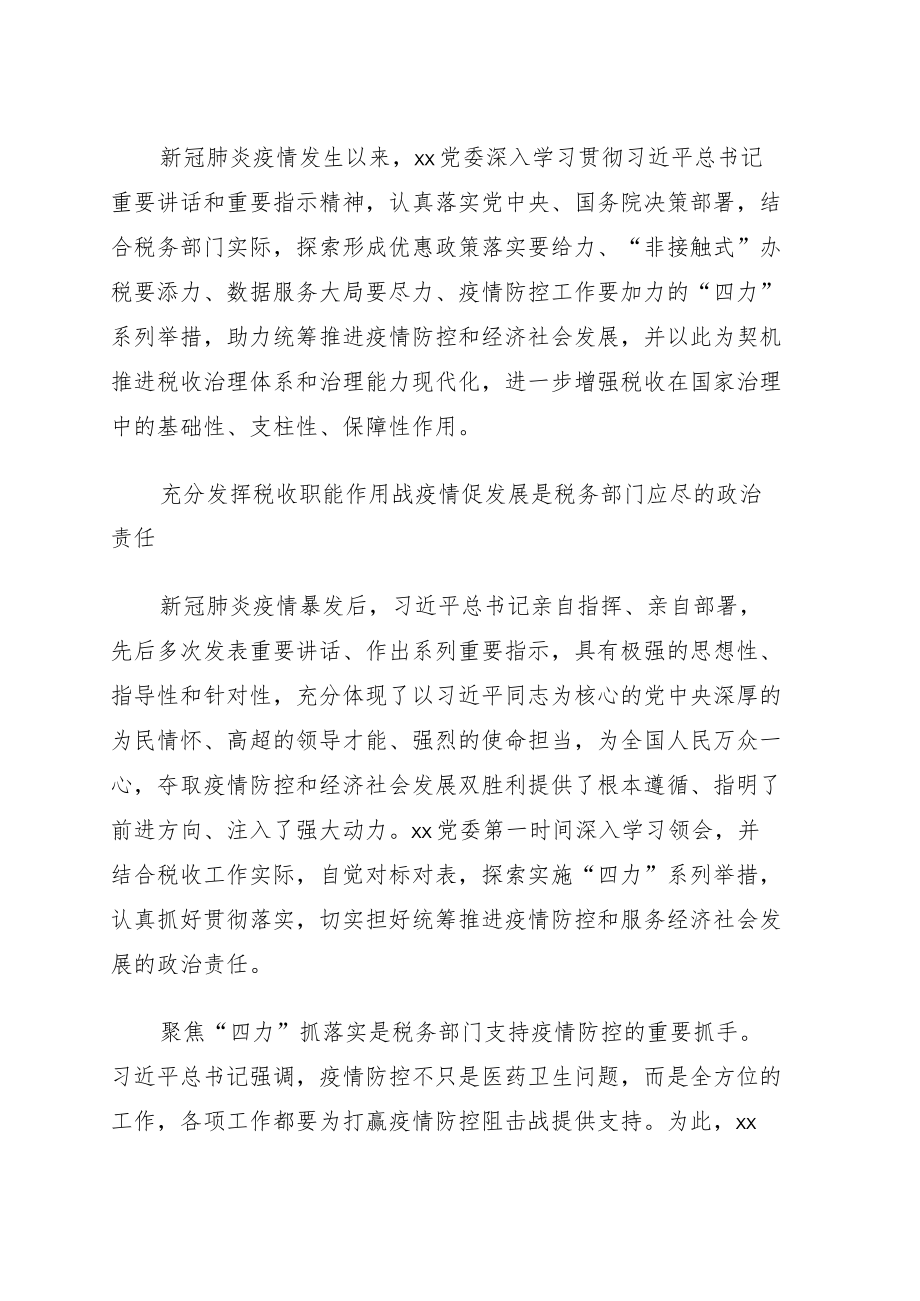 新冠肺炎疫情发生以来，xx党委深入学习贯彻习近平总书记重要讲话和重要指示精神，认真落实党中央、国务院决策部署，结合税务部门实际，探索形成优惠政策落实要给力、“非接触式”办税要添力、数据服务大局要尽力、疫情防控工作要加力的“四力”系列举措，助力统筹推进疫情防控和经济社会发展，并以此为契机推进税收治理体系和治理能力现代化，进一步增强税收在国家治理中的基础性、支柱性、保障性作用。

充分发挥税收职能作用战疫情促发展是税务部门应尽的政治责任

新冠肺炎疫情暴发后，习近平总书记亲自指挥、亲自部署，先后多次发表重要讲话、作出系列重要指示，具有极强的思想性、指导性和针对性，充分体现了以习近平同志为核心的党中央深厚的为民情怀、高超的领导才能、强烈的使命担当，为全国人民万众一心，夺取疫情防控和经济社会发展双胜利提供了根本遵循、指明了前进方向、注入了强大动力。xx党委第一时间深入学习领会，并结合税收工作实际，自觉对标对表，探索实施“四力”系列举措，认真抓好贯彻落实，切实担好统筹推进疫情防控和服务经济社会发展的政治责任。

聚焦“四力”抓落实是税务部门支持疫情防控的重要抓手。习近平总书记强调，疫情防控不只是医药卫生问题，而是全方位的工作，各项工作都要为打赢疫情防控阻击战提供支持。为此，xx